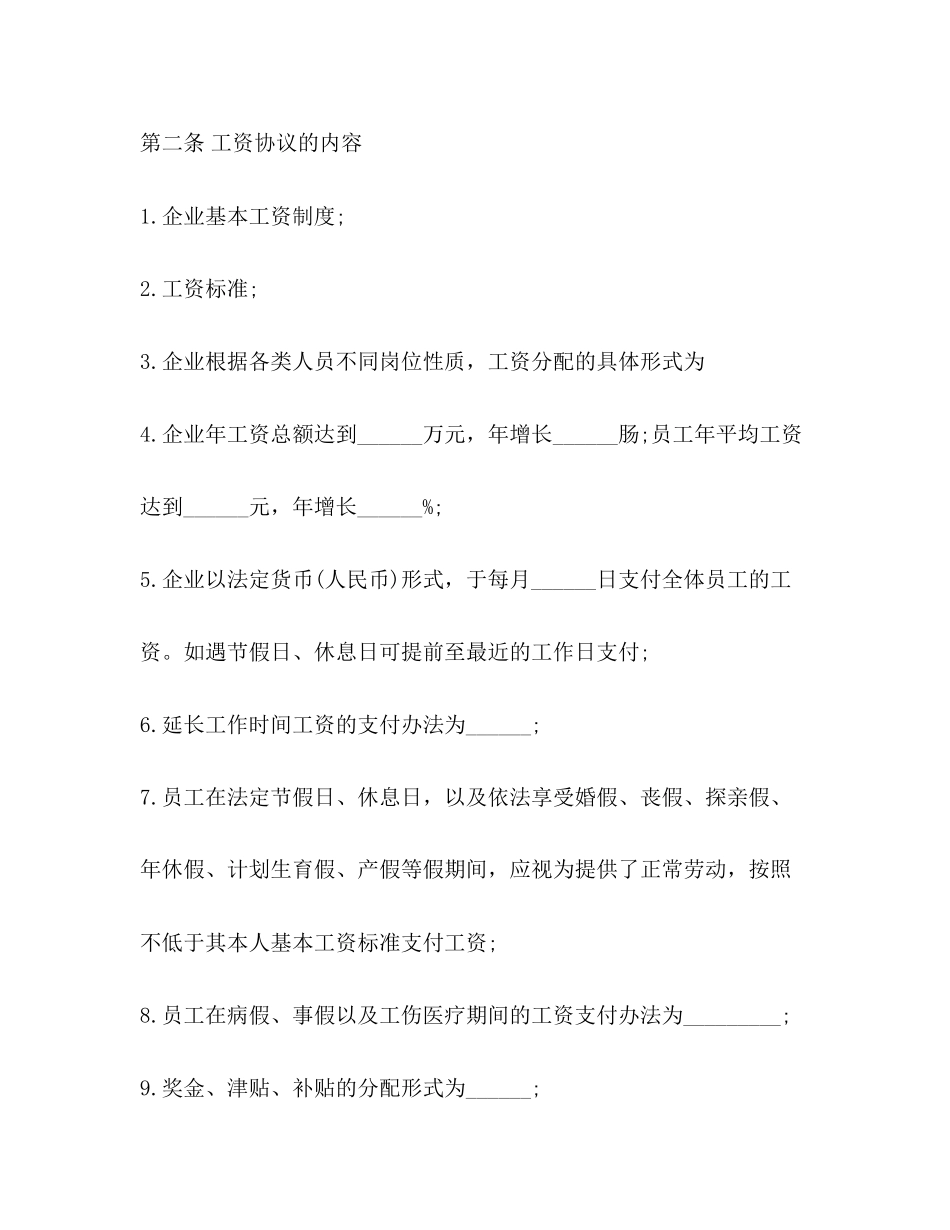 第二条 工资协议的内容

1.企业基本工资制度;

2.工资标准;

3.企业根据各类人员不同岗位性质，工资分配的具体形式为

4.企业年工资总额达到______万元，年增长______肠;员工年平均工资达到______元，年增长______%;

5.企业以法定货币(人民币)形式，于每月______日支付全体员工的工资。如遇节假日、休息日可提前至最近的工作日支付;

6.延长工作时间工资的支付办法为______;

7.员工在法定节假日、休息日，以及依法享受婚假、丧假、探亲假、年休假、计划生育假、产假等假期间，应视为提供了正常劳动，按照不低于其本人基本工资标准支付工资;

8.员工在病假、事假以及工伤医疗期间的工资支付办法为_________;

9.奖金、津贴、补贴的分配形式为______;